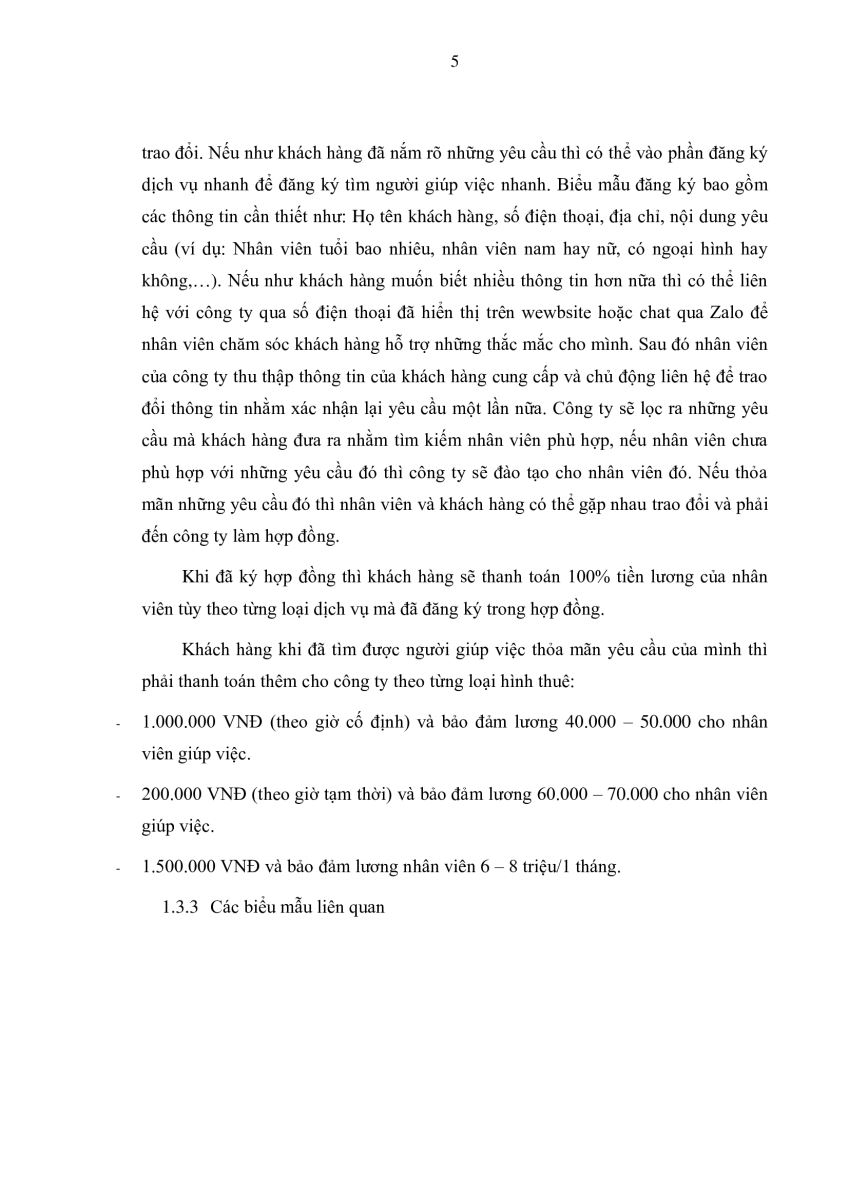 5

trao đổi. Nếu như khách hàng đã nắm rõ những yêu cầu thì có thể vào phần đăng ký dịch vụ nhanh để đăng ký tìm người giúp việc nhanh. Biểu mẫu đăng ký bao gồm các thông tin cần thiết như: Họ tên khách hàng, số điện thoại, địa chỉ, nội dung yêu cầu (ví dụ: Nhân viên tuổi bao nhiêu, nhân viên nam hay nữ, có ngoại hình hay không,…). Nếu như khách hàng muốn biết nhiều thông tin hơn nữa thì có thể liên hệ với công ty qua số điện thoại đã hiển thị trên wewbsite hoặc chat qua Zalo để nhân viên chăm sóc khách hàng hỗ trợ những thắc mắc cho mình. Sau đó nhân viên của công ty thu thập thông tin của khách hàng cung cấp và chủ động liên hệ để trao đổi thông tin nhằm xác nhận lại yêu cầu một lần nữa. Công ty sẽ lọc ra những yêu cầu mà khách hàng đưa ra nhằm tìm kiếm nhân viên phù hợp, nếu nhân viên chưa phù hợp với những yêu cầu đó thì công ty sẽ đào tạo cho nhân viên đó. Nếu thỏa mãn những yêu cầu đó thì nhân viên và khách hàng có thể gặp nhau trao đổi và phải đến công ty làm hợp đồng.

Khi đã ký hợp đồng thì khách hàng sẽ thanh toán 100% tiền lương của nhân viên tùy theo từng loại dịch vụ mà đã đăng ký trong hợp đồng.

Khách hàng khi đã tìm được người giúp việc thỏa mãn yêu cầu của mình thì phải thanh toán thêm cho công ty theo từng loại hình thuê:

- 1.000.000 VNĐ (theo giờ cố định) và bảo đảm lương 40.000 – 50.000 cho nhân viên giúp việc.

- 200.000 VNĐ (theo giờ tạm thời) và bảo đảm lương 60.000 – 70.000 cho nhân viên giúp việc.

- 1.500.000 VNĐ và bảo đảm lương nhân viên 6 – 8 triệu/1 tháng.

1.3.3 Các biểu mẫu liên quan